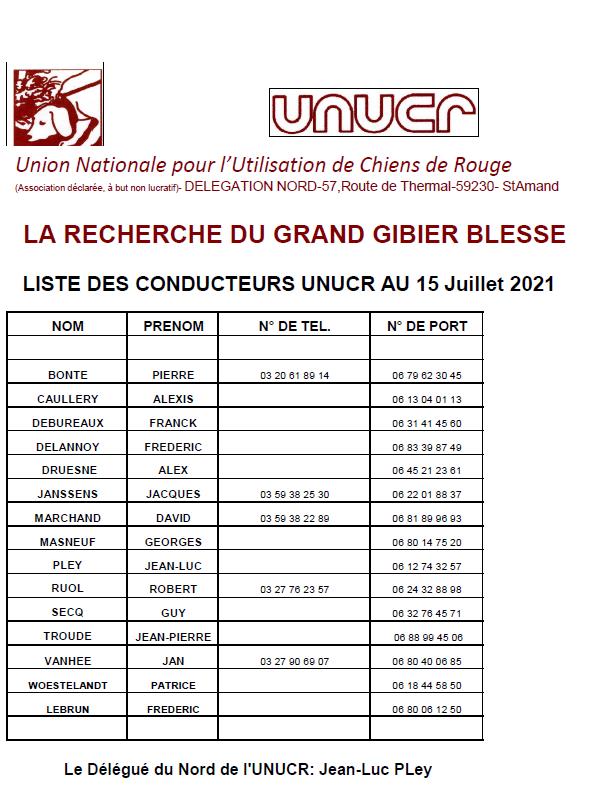 UNUCR

Union Nationale pour l'Utilisation de Chiens de Rouge
(Association déclarée, à but non lucratif)- DELEGATION NORD-57,Route de Thermal-59230- StAmand

LA RECHERCHE DU GRAND GIBIER BLESSE

LISTE DES CONDUCTEURS UNUCR AU 15 Juillet 2021

| NOM | PRENOM | N° DE TEL. | N° DE PORT |
|---|---|---|---|
| | | | |
| BONTE | PIERRE | 03 20 61 89 14 | 06 79 62 30 45 |
| CAULLERY | ALEXIS | | 06 13 04 01 13 |
| DEBUREAUX | FRANCK | | 06 31 41 45 60 |
| DELANNOY | FREDERIC | | 06 83 39 87 49 |
| DRUESNE | ALEX | | 06 45 21 23 61 |
| JANSSENS | JACQUES | 03 59 38 25 30 | 06 22 01 88 37 |
| MARCHAND | DAVID | 03 59 38 22 89 | 06 81 89 96 93 |
| MASNEUF | GEORGES | | 06 80 14 75 20 |
| PLEY | JEAN-LUC | | 06 12 74 32 57 |
| RUOL | ROBERT | 03 27 76 23 57 | 06 24 32 88 98 |
| SECQ | GUY | | 06 32 76 45 71 |
| TROUDE | JEAN-PIERRE | | 06 88 99 45 06 |
| VANHEE | JAN | 03 27 90 69 07 | 06 80 40 06 85 |
| WOESTELANDT | PATRICE | | 06 18 44 58 50 |
| LEBRUN | FREDERIC | | 06 80 06 12 50 |
| | | | |

Le Délégué du Nord de l'UNUCR: Jean-Luc PLey